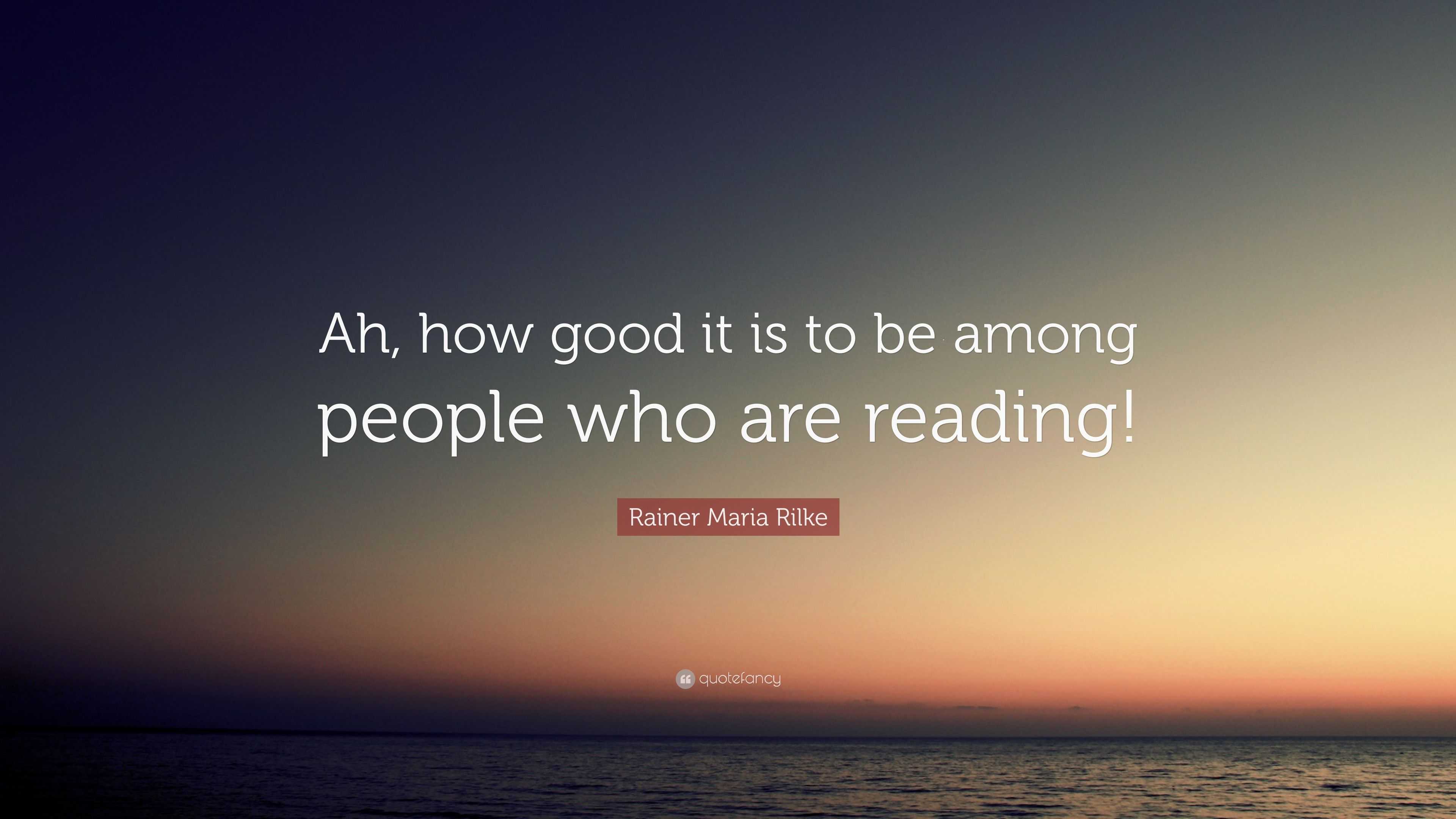 Ah, how good it is to be among people who are reading!

Rainer Maria Rilke

quotefancy